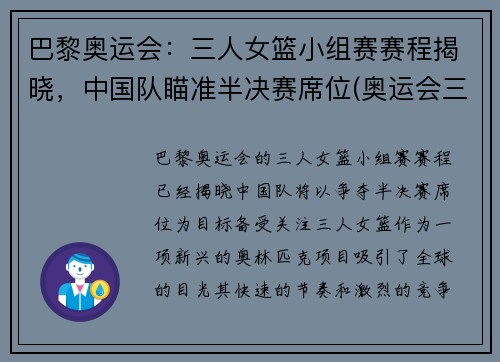 巴黎奥运会：三人女篮小组赛赛程揭晓，中国队瞄准半决赛席位(奥运会三

巴黎奥运会的三人女篮小组赛赛程已经揭晓中国队将以争夺半决赛席位为目标备受关注三人女篮作为一项新兴的奥林匹克项目吸引了全球的目光其快速的节奏和激烈的竞争